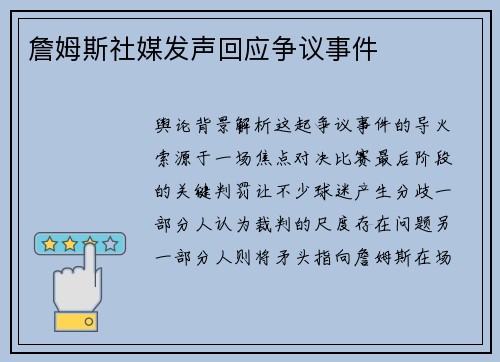 詹姆斯社媒发声回应争议事件

舆论背景解析这起争议事件的导火索源于一场焦点对决比赛最后阶段的关键判罚让不少球迷产生分歧一部分人认为裁判的尺度存在问题另一部分人则将矛头指向詹姆斯在场